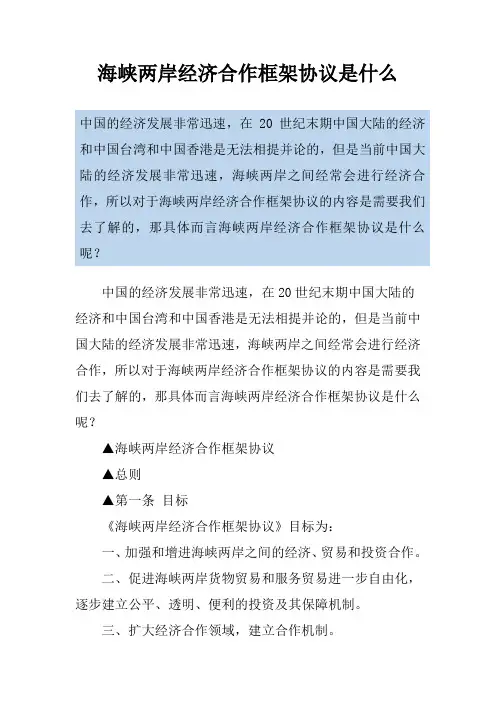 海峡两岸经济合作框架协议是什么

中国的经济发展非常迅速，在 20 世纪末期中国大陆的经济和中国台湾和中国香港是无法相提并论的，但是当前中国大陆的经济发展非常迅速，海峡两岸之间经常会进行经济合作，所以对于海峡两岸经济合作框架协议的内容是需要我们去了解的，那具体而言海峡两岸经济合作框架协议是什么呢？

中国的经济发展非常迅速，在 20 世纪末期中国大陆的经济和中国台湾和中国香港是无法相提并论的，但是当前中国大陆的经济发展非常迅速，海峡两岸之间经常会进行经济合作，所以对于海峡两岸经济合作框架协议的内容是需要我们去了解的，那具体而言海峡两岸经济合作框架协议是什么呢？

▲海峡两岸经济合作框架协议

▲总则

▲第一条 目标

《海峡两岸经济合作框架协议》目标为：

一、加强和增进海峡两岸之间的经济、贸易和投资合作。

二、促进海峡两岸货物贸易和服务贸易进一步自由化，逐步建立公平、透明、便利的投资及其保障机制。

三、扩大经济合作领域，建立合作机制。